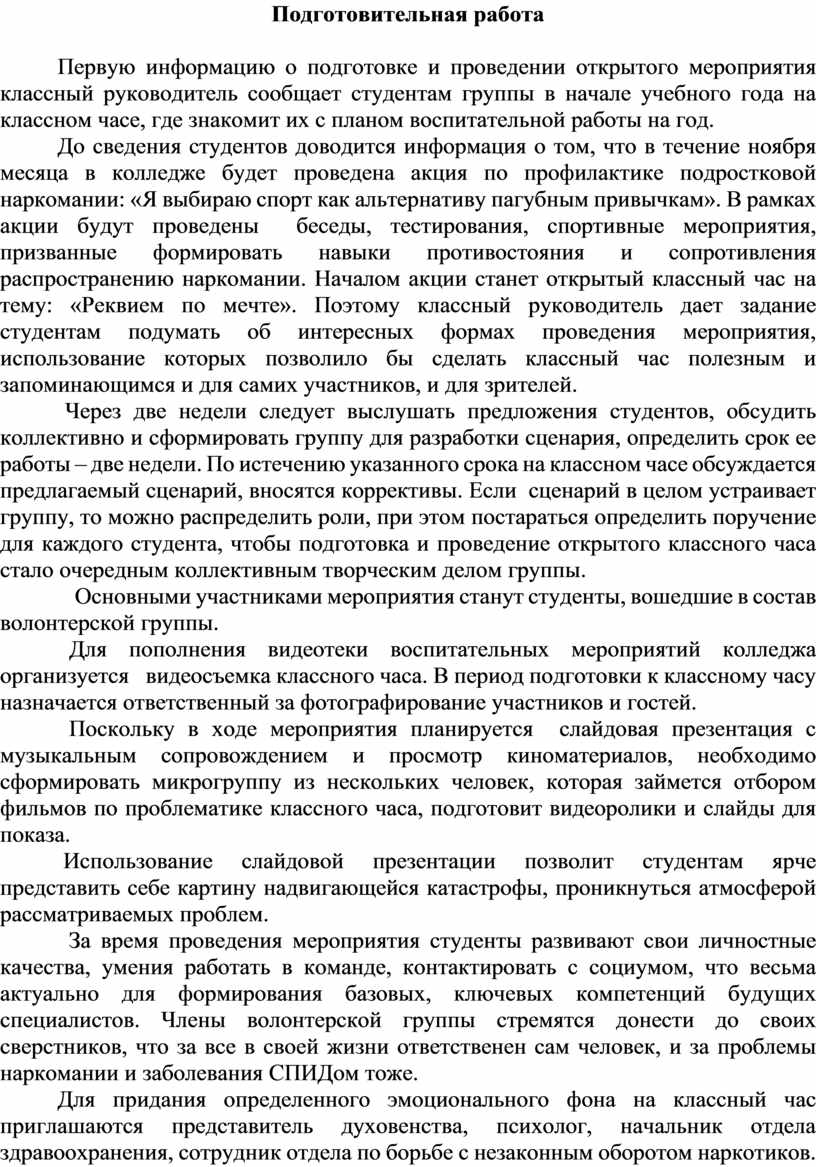 Подготовительная работа

Первую информацию о подготовке и проведении открытого мероприятия классный руководитель сообщает студентам группы в начале учебного года на классном часе, где знакомит их с планом воспитательной работы на год.

До сведения студентов доводится информация о том, что в течение ноября месяца в колледже будет проведена акция по профилактике подростковой наркомании: «Я выбираю спорт как альтернативу пагубным привычкам». В рамках акции будут проведены беседы, тестирования, спортивные мероприятия, призванные формировать навыки противостояния и сопротивления распространению наркомании. Началом акции станет открытый классный час на тему: «Реквием по мечте». Поэтому классный руководитель дает задание студентам подумать об интересных формах проведения мероприятия, использование которых позволило бы сделать классный час полезным и запоминающимся и для самих участников, и для зрителей.

Через две недели следует выслушать предложения студентов, обсудить коллективно и сформировать группу для разработки сценария, определить срок ее работы – две недели. По истечению указанного срока на классном часе обсуждается предлагаемый сценарий, вносятся коррективы. Если сценарий в целом устраивает группу, то можно распределить роли, при этом постараться определить поручение для каждого студента, чтобы подготовка и проведение открытого классного часа стало очередным коллективным творческим делом группы.

Основными участниками мероприятия станут студенты, вошедшие в состав волонтерской группы.

Для пополнения видеотеки воспитательных мероприятий колледжа организуется видеосъемка классного часа. В период подготовки к классному часу назначается ответственный за фотографирование участников и гостей.

Поскольку в ходе мероприятия планируется слайдовая презентация с музыкальным сопровождением и просмотр киноматериалов, необходимо сформировать микрогруппу из нескольких человек, которая займется отбором фильмов по проблематике классного часа, подготовит видеоролики и слайды для показа.

Использование слайдовой презентации позволит студентам ярче представить себе картину надвигающейся катастрофы, проникнуться атмосферой рассматриваемых проблем.

За время проведения мероприятия студенты развивают свои личностные качества, умения работать в команде, контактировать с социумом, что весьма актуально для формирования базовых, ключевых компетенций будущих специалистов. Члены волонтерской группы стремятся донести до своих сверстников, что за все в своей жизни ответственен сам человек, и за проблемы наркомании и заболевания СПИДом тоже.

Для придания определенного эмоционального фона на классный час приглашаются представитель духовенства, психолог, начальник отдела здравоохранения, сотрудник отдела по борьбе с незаконным оборотом наркотиков.